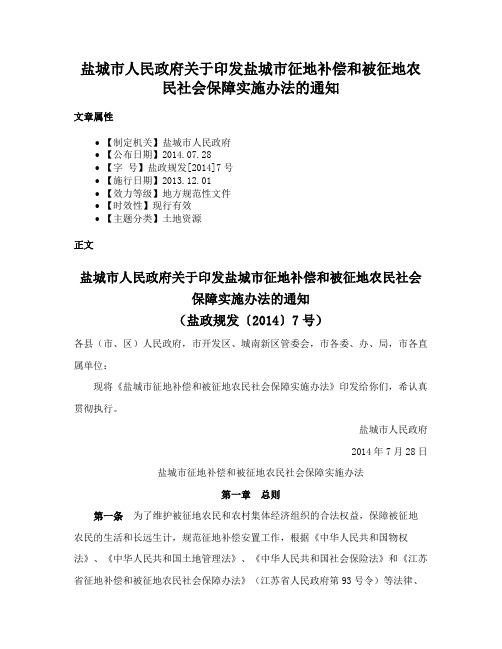 盐城市人民政府关于印发盐城市征地补偿和被征地农民社会保障实施办法的通知

文章属性

- 【制定机关】盐城市人民政府
- 【公布日期】2014.07.28
- 【字　号】盐政规发[2014]7号
- 【施行日期】2013.12.01
- 【效力等级】地方规范性文件
- 【时效性】现行有效
- 【主题分类】土地资源

正文

盐城市人民政府关于印发盐城市征地补偿和被征地农民社会保障实施办法的通知
（盐政规发〔2014〕7号）

各县（市、区）人民政府，市开发区、城南新区管委会，市各委、办、局，市各直属单位：

现将《盐城市征地补偿和被征地农民社会保障实施办法》印发给你们，希认真贯彻执行。

盐城市人民政府

2014年7月28日

盐城市征地补偿和被征地农民社会保障实施办法

第一章　总则

第一条　为了维护被征地农民和农村集体经济组织的合法权益，保障被征地农民的生活和长远生计，规范征地补偿安置工作，根据《中华人民共和国物权法》、《中华人民共和国土地管理法》、《中华人民共和国社会保险法》和《江苏省征地补偿和被征地农民社会保障办法》（江苏省人民政府第93号令）等法律、